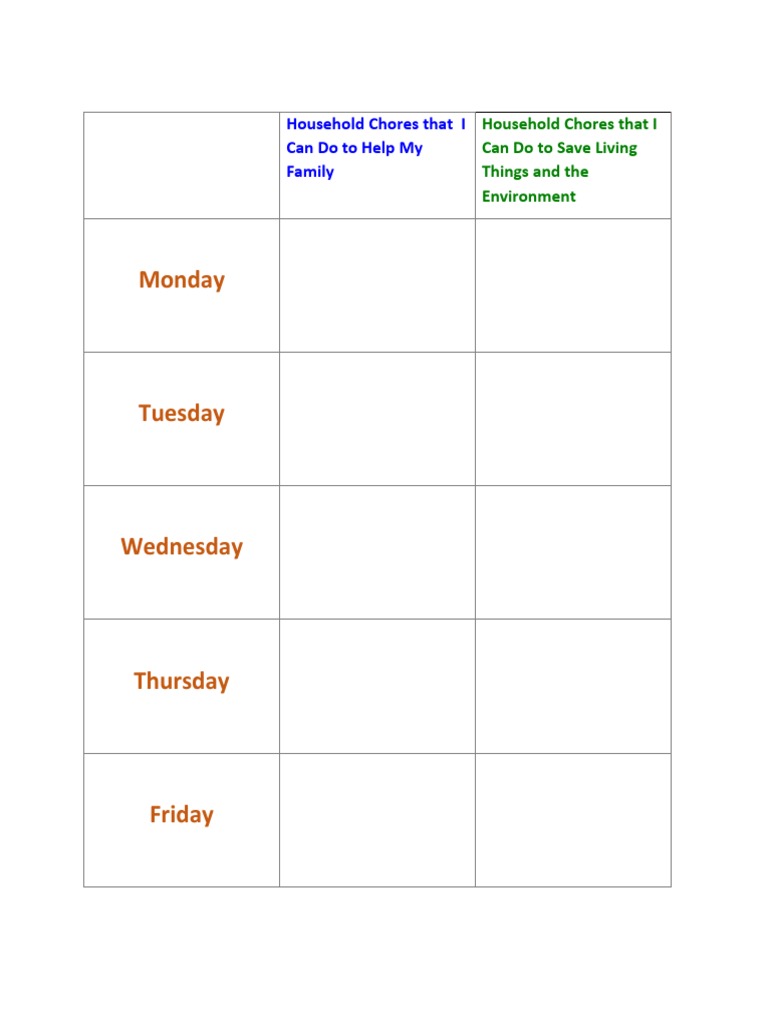 | | Household Chores that I Can Do to Help My Family | Household Chores that I Can Do to Save Living Things and the Environment |
|---|---|---|
| Monday | | |
| Tuesday | | |
| Wednesday | | |
| Thursday | | |
| Friday | | |